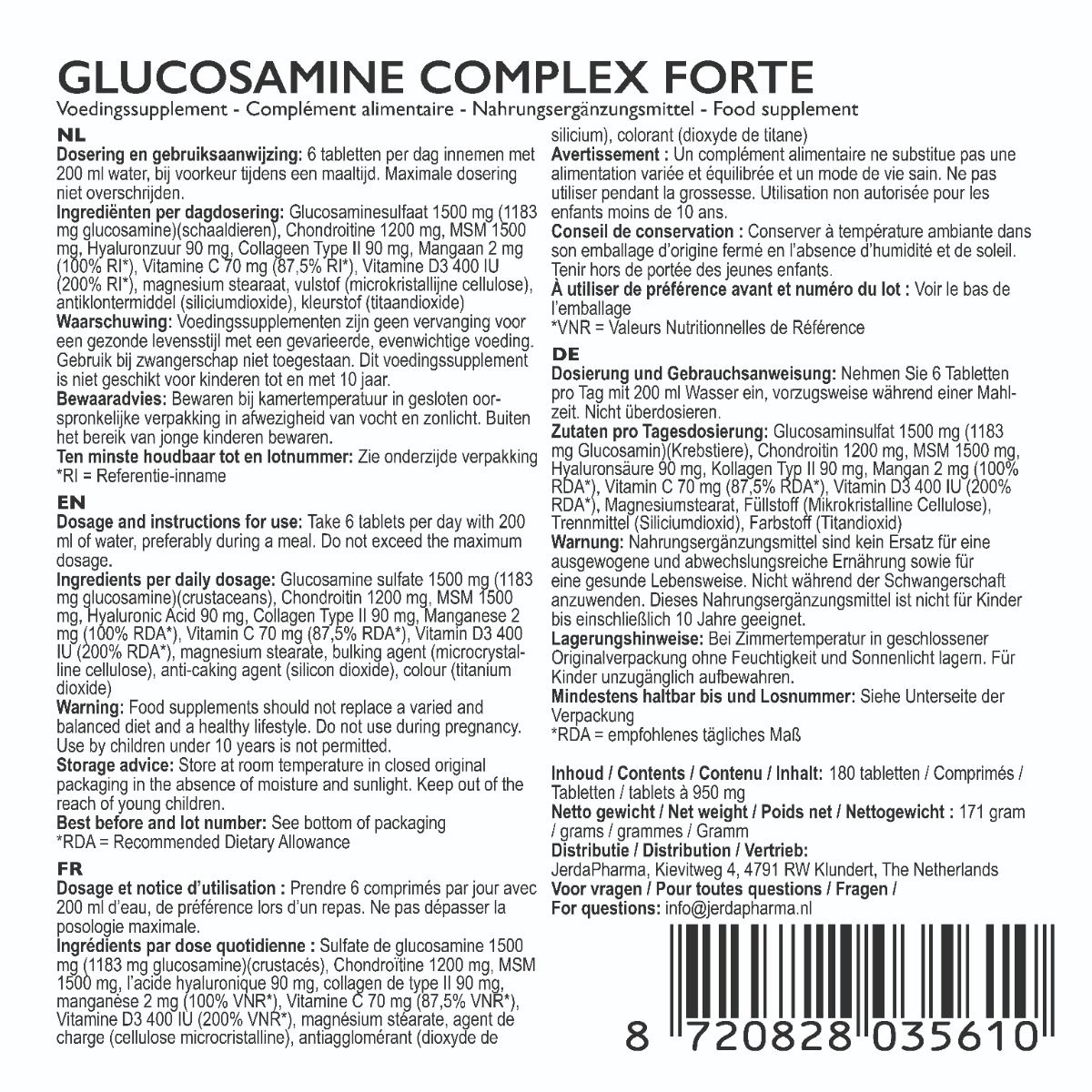 GLUCOSAMINE COMPLEX FORTE

Voedingssupplement - Complément alimentaire - Nahrungsergänzungsmittel - Food supplement

NL

Dosering en gebruiksaanwijzing: 6 tabletten per dag innemen met 200 ml water, bij voorkeur tijdens een maaltijd. Maximale dosering niet overschrijden.

Ingrediënten per dagdosering: Glucosaminesulfaat 1500 mg (1183 mg glucosamine)(schaaldieren), Chondroitine 1200 mg, MSM 1500 mg, Hyaluronzuur 90 mg, Collageen Type II 90 mg, Mangaan 2 mg (100% RI*), Vitamine C 70 mg (87,5% RI*), Vitamine D3 400 IU (200% RI*), magnesium stearaat, vulstof (microkristallijne cellulose), antiklontermiddel (siliciumdioxide), kleurstof (titaandioxide)

Waarschuwing: Voedingssupplementen zijn geen vervanging voor een gezonde levensstijl met een gevarieerde, evenwichtige voeding. Gebruik bij zwangerschap niet toegestaan. Dit voedingssupplement is niet geschikt voor kinderen tot en met 10 jaar.

Bewaaradvies: Bewaren bij kamertemperatuur in gesloten oorspronkelijke verpakking in afwezigheid van vocht en zonlicht. Buiten het bereik van jonge kinderen bewaren.

Ten minste houdbaar tot en lotnummer: Zie onderzijde verpakking

*RI = Referentie-inname

EN

Dosage and instructions for use: Take 6 tablets per day with 200 ml of water, preferably during a meal. Do not exceed the maximum dosage.

Ingredients per daily dosage: Glucosamine sulfate 1500 mg (1183 mg glucosamine)(crustaceans), Chondroitin 1200 mg, MSM 1500 mg, Hyaluronic Acid 90 mg, Collagen Type II 90 mg, Manganese 2 mg (100% RDA*), Vitamin C 70 mg (87,5% RDA*), Vitamin D3 400 IU (200% RDA*), magnesium stearate, bulking agent (microcrystalline cellulose), anti-caking agent (silicon dioxide), colour (titanium dioxide)

Warning: Food supplements should not replace a varied and balanced diet and a healthy lifestyle. Do not use during pregnancy. Use by children under 10 years is not permitted.

Storage advice: Store at room temperature in closed original packaging in the absence of moisture and sunlight. Keep out of the reach of young children.

Best before and lot number: See bottom of packaging

*RDA = Recommended Dietary Allowance

FR

Dosage et notice d'utilisation : Prendre 6 comprimés par jour avec 200 ml d'eau, de préférence lors d'un repas. Ne pas dépasser la posologie maximale.

Ingrédients par dose quotidienne : Sulfate de glucosamine 1500 mg (1183 mg glucosamine)(crustacés), Chondroïtine 1200 mg, MSM 1500 mg, l'acide hyaluronique 90 mg, collagen de type II 90 mg, manganèse 2 mg (100% VNR*), Vitamine C 70 mg (87,5% VNR*), Vitamine D3 400 IU (200% VNR*), magnésium stéarate, agent de charge (cellulose microcristalline), antiagglomérant (dioxyde de silicium), colorant (dioxyde de titane)

Avertissement : Un complément alimentaire ne substitue pas une alimentation variée et équilibrée et un mode de vie sain. Ne pas utiliser pendant la grossesse. Utilisation non autorisée pour les enfants moins de 10 ans.

Conseil de conservation : Conserver à température ambiante dans son emballage d'origine fermé en l'absence d'humidité et de soleil. Tenir hors de portée des jeunes enfants.

À utiliser de préférence avant et numéro du lot : Voir le bas de l'emballage

*VNR = Valeurs Nutritionnelles de Référence

DE

Dosierung und Gebrauchsanweisung: Nehmen Sie 6 Tabletten pro Tag mit 200 ml Wasser ein, vorzugsweise während einer Mahlzeit. Nicht überdosieren.

Zutaten pro Tagesdosierung: Glucosaminsulfat 1500 mg (1183 mg Glucosamin)(Krebstiere), Chondroitin 1200 mg, MSM 1500 mg, Hyaluronsäure 90 mg, Kollagen Typ II 90 mg, Mangan 2 mg (100% RDA*), Vitamin C 70 mg (87,5% RDA*), Vitamin D3 400 IU (200% RDA*), Magnesiumstearat, Füllstoff (Mikrokristalline Cellulose), Trennmittel (Siliciumdioxid), Farbstoff (Titandioxid)

Warnung: Nahrungsergänzungsmittel sind kein Ersatz für eine ausgewogene und abwechslungsreiche Ernährung sowie für eine gesunde Lebensweise. Nicht während der Schwangerschaft anzuwenden. Dieses Nahrungsergänzungsmittel ist nicht für Kinder bis einschließlich 10 Jahre geeignet.

Lagerungshinweise: Bei Zimmertemperatur in geschlossener Originalverpackung ohne Feuchtigkeit und Sonnenlicht lagern. Für Kinder unzugänglich aufbewahren.

Mindestens haltbar bis und Losnummer: Siehe Unterseite der Verpackung

*RDA = empfohlenes tägliches Maß

Inhoud / Contents / Contenu / Inhalt: 180 tabletten / Comprimés / Tabletten / tablets à 950 mg

Netto gewicht / Net weight / Poids net / Nettogewicht : 171 gram / grams / grammes / Gramm

Distributie / Distribution / Vertrieb:
JerdaPharma, Kievitweg 4, 4791 RW Klundert, The Netherlands

Voor vragen / Pour toutes questions / Fragen /
For questions: info@jerdapharma.nl

8 720828 035610